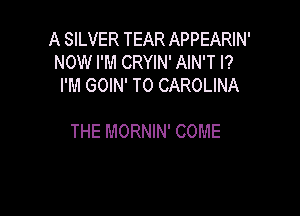 A SILVER TEAR APPEARIN'
NOW I'M CRYIN' AIN'T I?
I'M GOIN' TO CAROLINA

THE MORNIN' COME